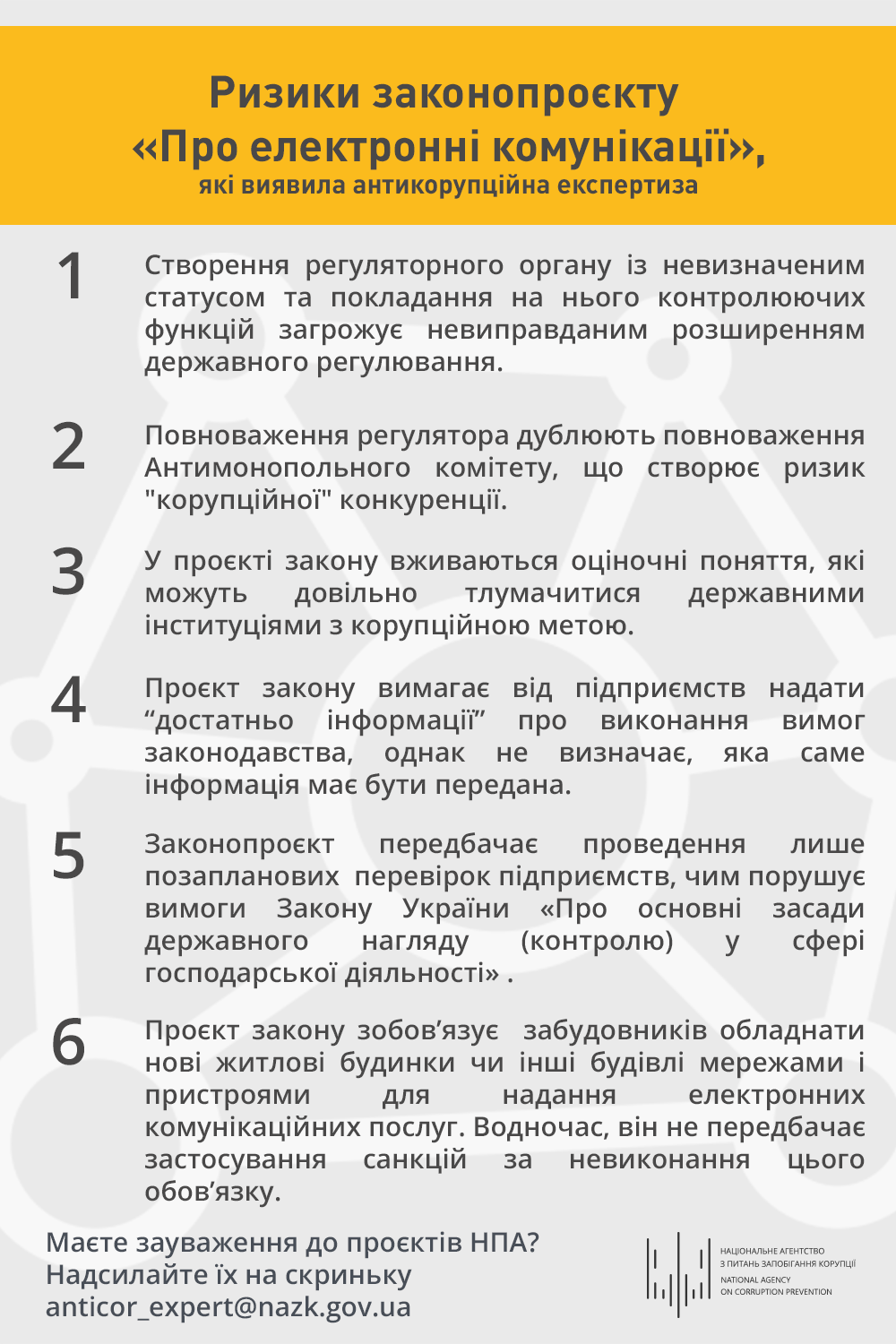 Ризики законопроєкту «Про електронні комунікації», які виявила антикорупційна експертиза

1 Створення регуляторного органу із невизначеним статусом та покладання на нього контролюючих функцій загрожує невиправданим розширенням державного регулювання.

2 Повноваження регулятора дублюють повноваження Антимонопольного комітету, що створює ризик "корупційної" конкуренції.

3 У проєкті закону вживаються оціночні поняття, які можуть довільно тлумачитися державними інституціями з корупційною метою.

4 Проєкт закону вимагає від підприємств надати “достатньо інформації” про виконання вимог законодавства, однак не визначає, яка саме інформація має бути передана.

5 Законопроєкт передбачає проведення лише позапланових перевірок підприємств, чим порушує вимоги Закону України «Про основні засади державного нагляду (контролю) у сфері господарської діяльності» .

6 Проєкт закону зобов’язує забудовників обладнати нові житлові будинки чи інші будівлі мережами і пристроями для надання електронних комунікаційних послуг. Водночас, він не передбачає застосування санкцій за невиконання цього обов’язку.

Маєте зауваження до проєктів НПА? Надсилайте їх на скриньку anticor_expert@nazk.gov.ua

НАЦІОНАЛЬНЕ АГЕНТСТВО З ПИТАНЬ ЗАПОБІГАННЯ КОРУПЦІЇ
NATIONAL AGENCY ON CORRUPTION PREVENTION